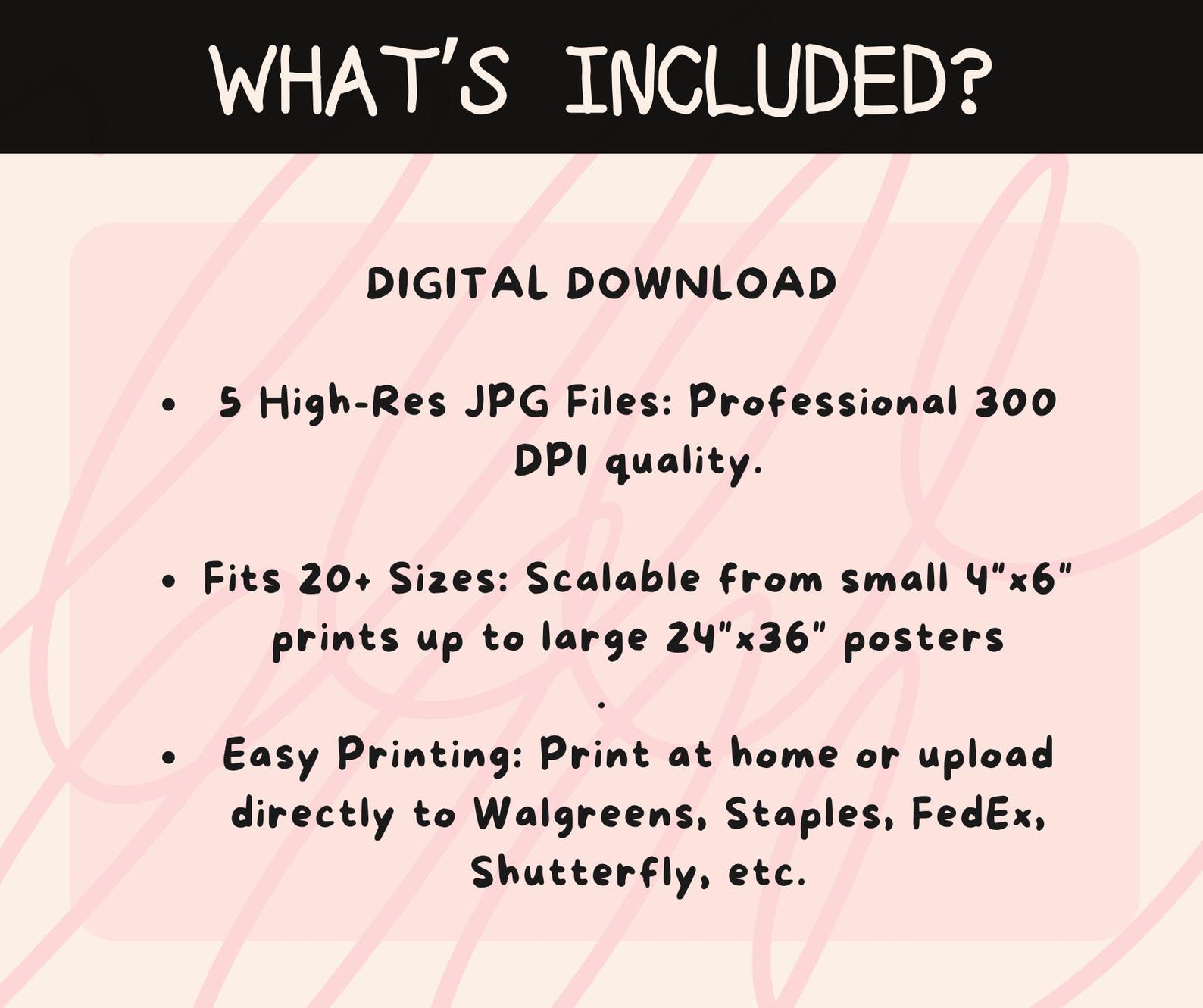 WHAT'S INCLUDED?

DIGITAL DOWNLOAD

• 5 High-Res JPG Files: Professional 300 DPI quality.

• Fits 20+ Sizes: Scalable from small 4"x6" prints up to large 24"x36" posters
.

• Easy Printing: Print at home or upload directly to Walgreens, Staples, FedEx, Shutterfly, etc.